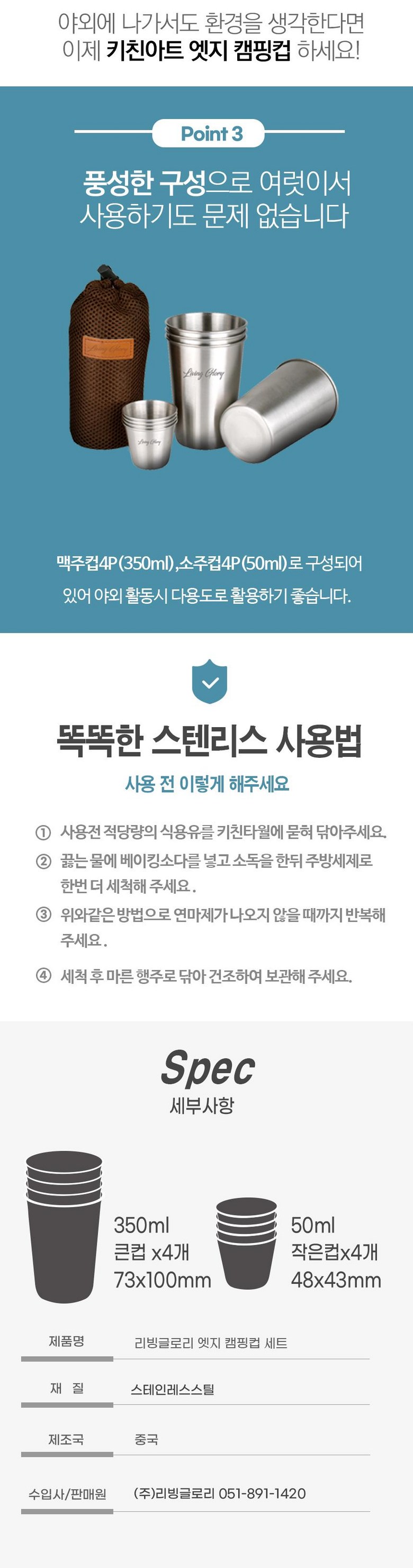 야외에 나가서도 환경을 생각한다면
이제 키친아트 엣지 캠핑컵 하세요!

Point 3

풍성한 구성으로 여럿이서
사용하기도 문제 없습니다

맥주컵4P(350ml),소주컵4P(50ml)로 구성되어 있어 야외 활동시 다용도로 활용하기 좋습니다.

똑똑한 스텐리스 사용법

사용 전 이렇게 해주세요

① 사용전 적당량의 식용유를 키친타월에 묻혀 닦아주세요.
② 끓는 물에 베이킹소다를 넣고 소독을 한뒤 주방세제로 한번 더 세척해 주세요.
③ 위와같은 방법으로 연마제가 나오지 않을 때까지 반복해 주세요.
④ 세척 후 마른 행주로 닦아 건조하여 보관해 주세요.

Spec
세부사항

350ml
큰컵 x4개
73x100mm

50ml
작은컵x4개
48x43mm

제품명 리빙글로리 엣지 캠핑컵 세트
재 질 스테인레스스틸
제조국 중국
수입사/판매원 (주)리빙글로리 051-891-1420